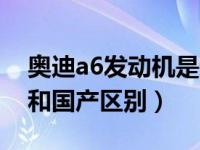 奥迪a6发动机是
和国产区别）